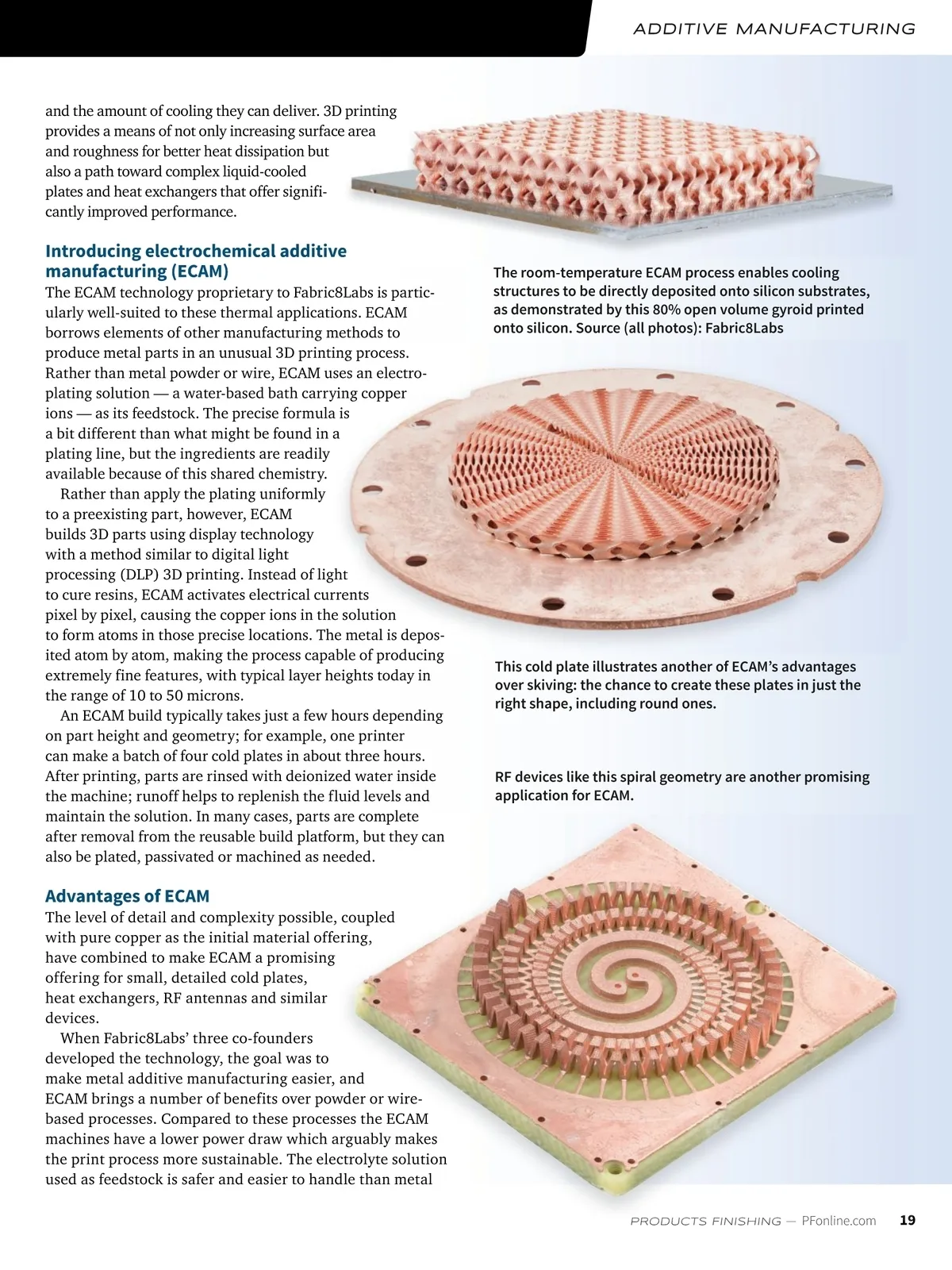 ADDITIVE MANUFACTURING

and the amount of cooling they can deliver. 3D printing provides a means of not only increasing surface area and roughness for better heat dissipation but also a path toward complex liquid-cooled plates and heat exchangers that offer significantly improved performance.

Introducing electrochemical additive manufacturing (ECAM)
The ECAM technology proprietary to Fabric8Labs is particularly well-suited to these thermal applications. ECAM borrows elements of other manufacturing methods to produce metal parts in an unusual 3D printing process. Rather than metal powder or wire, ECAM uses an electroplating solution — a water-based bath carrying copper ions — as its feedstock. The precise formula is a bit different than what might be found in a plating line, but the ingredients are readily available because of this shared chemistry.

Rather than apply the plating uniformly to a preexisting part, however, ECAM builds 3D parts using display technology with a method similar to digital light processing (DLP) 3D printing. Instead of light to cure resins, ECAM activates electrical currents pixel by pixel, causing the copper ions in the solution to form atoms in those precise locations. The metal is deposited atom by atom, making the process capable of producing extremely fine features, with typical layer heights today in the range of 10 to 50 microns.

An ECAM build typically takes just a few hours depending on part height and geometry; for example, one printer can make a batch of four cold plates in about three hours. After printing, parts are rinsed with deionized water inside the machine; runoff helps to replenish the fluid levels and maintain the solution. In many cases, parts are complete after removal from the reusable build platform, but they can also be plated, passivated or machined as needed.

Advantages of ECAM
The level of detail and complexity possible, coupled with pure copper as the initial material offering, have combined to make ECAM a promising offering for small, detailed cold plates, heat exchangers, RF antennas and similar devices.

When Fabric8Labs' three co-founders developed the technology, the goal was to make metal additive manufacturing easier, and ECAM brings a number of benefits over powder or wire-based processes. Compared to these processes the ECAM machines have a lower power draw which arguably makes the print process more sustainable. The electrolyte solution used as feedstock is safer and easier to handle than metal

The room-temperature ECAM process enables cooling structures to be directly deposited onto silicon substrates, as demonstrated by this 80% open volume gyroid printed onto silicon. Source (all photos): Fabric8Labs

This cold plate illustrates another of ECAM's advantages over skiving: the chance to create these plates in just the right shape, including round ones.

RF devices like this spiral geometry are another promising application for ECAM.

PRODUCTS FINISHING — PFonline.com 19